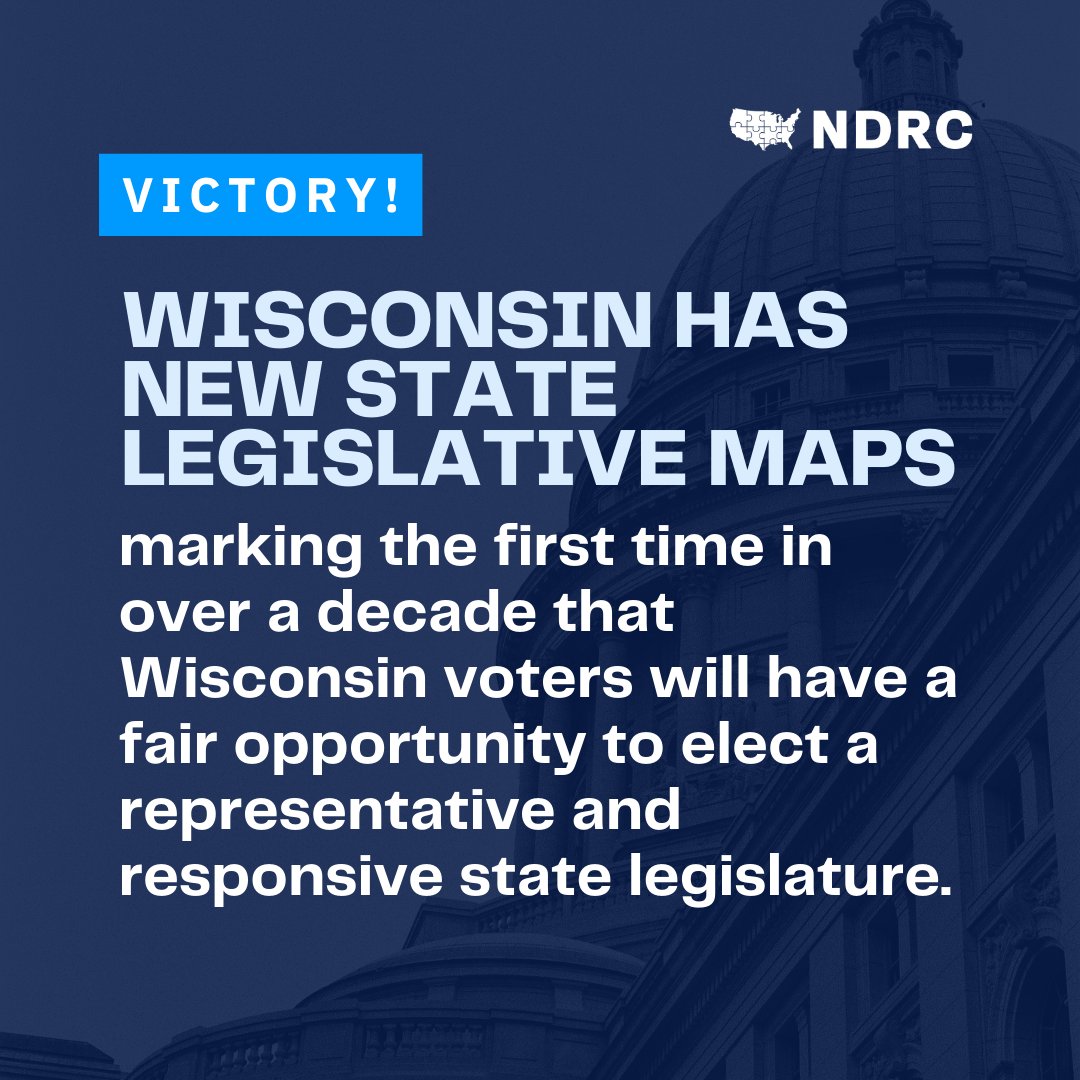 NDRC

VICTORY!

WISCONSIN HAS NEW STATE LEGISLATIVE MAPS

marking the first time in over a decade that Wisconsin voters will have a fair opportunity to elect a representative and responsive state legislature.